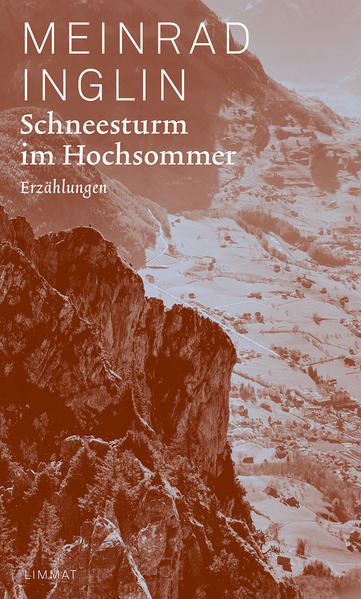 MEINRAD
INGLIN
Schneesturm
im Hochsommer
Erzählungen

LIMMAT